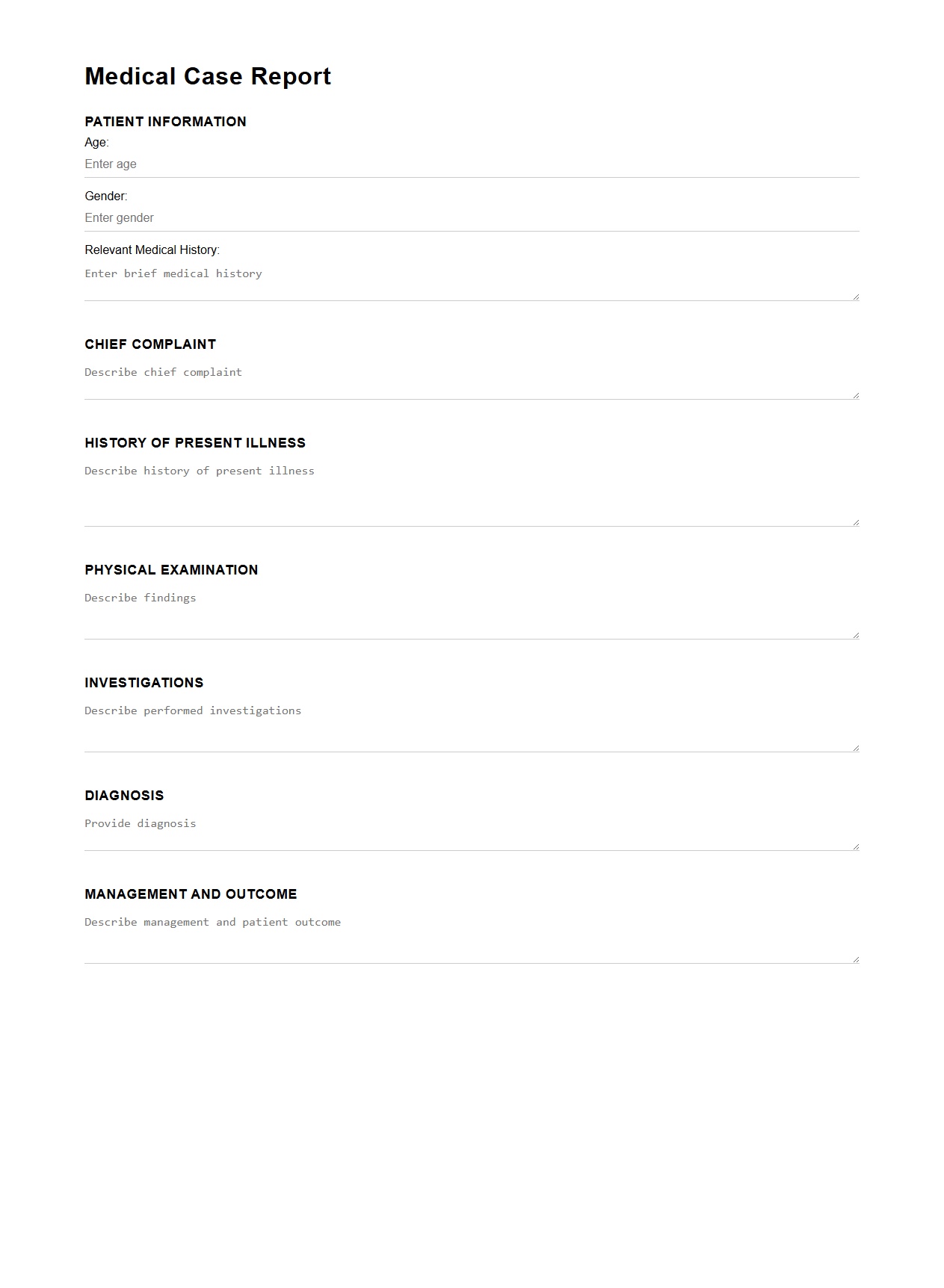 Medical Case Report

PATIENT INFORMATION

Age:

Enter age

Gender:

Enter gender

Relevant Medical History:

Enter brief medical history

CHIEF COMPLAINT

Describe chief complaint

HISTORY OF PRESENT ILLNESS

Describe history of present illness

PHYSICAL EXAMINATION

Describe findings

INVESTIGATIONS

Describe performed investigations

DIAGNOSIS

Provide diagnosis

MANAGEMENT AND OUTCOME

Describe management and patient outcome